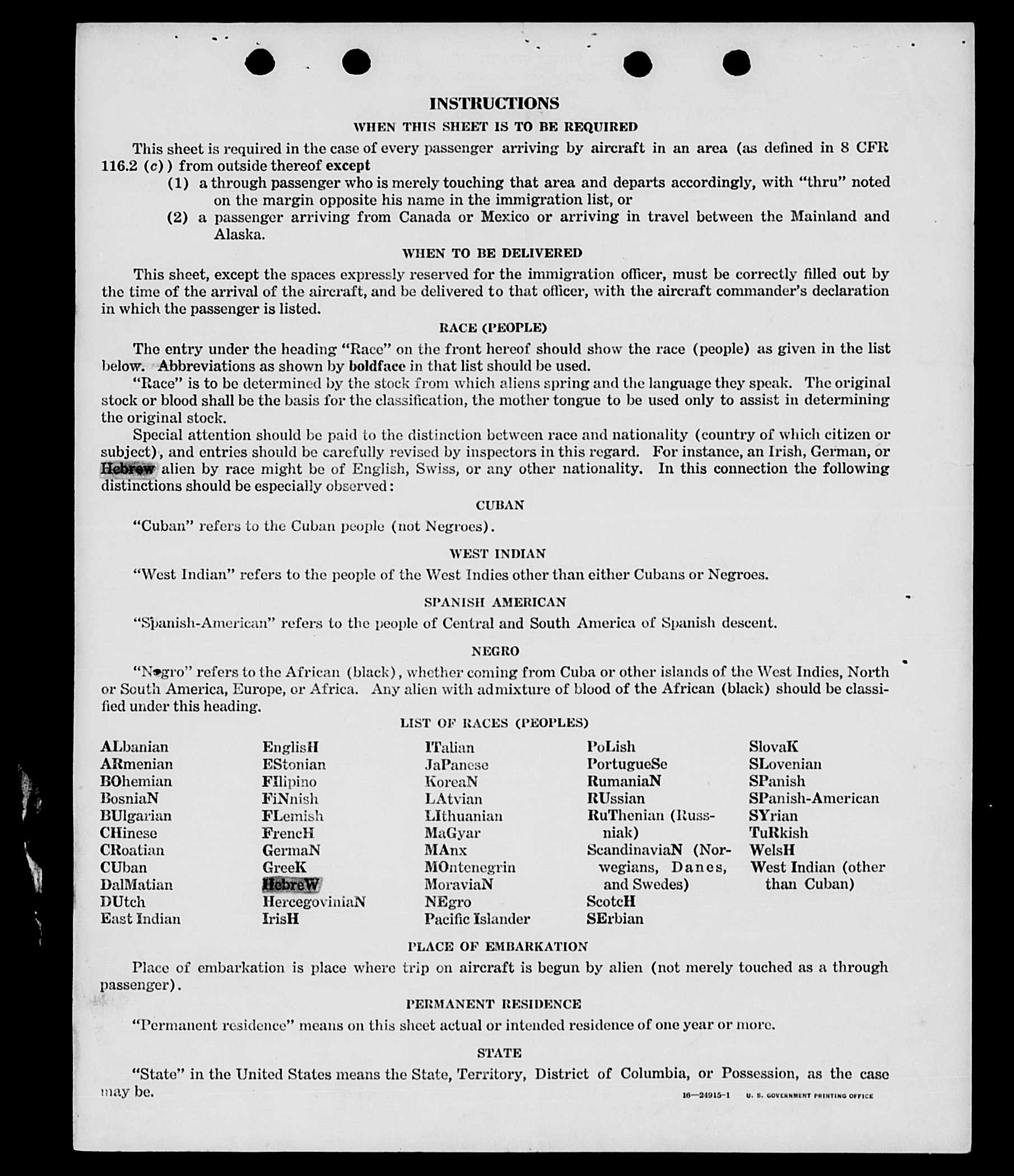 INSTRUCTIONS

WHEN THIS SHEET IS TO BE REQUIRED

This sheet is required in the case of every passenger arriving by aircraft in an area (as defined in 8 CFR 116.2 (c)) from outside thereof except

(1) a through passenger who is merely touching that area and departs accordingly, with "thru" noted on the margin opposite his name in the immigration list, or

(2) a passenger arriving from Canada or Mexico or arriving in travel between the Mainland and Alaska.

WHEN TO BE DELIVERED

This sheet, except the spaces expressly reserved for the immigration officer, must be correctly filled out by the time of the arrival of the aircraft, and be delivered to that officer, with the aircraft commander's declaration in which the passenger is listed.

RACE (PEOPLE)

The entry under the heading "Race" on the front hereof should show the race (people) as given in the list below. Abbreviations as shown by boldface in that list should be used.

"Race" is to be determined by the stock from which aliens spring and the language they speak. The original stock or blood shall be the basis for the classification, the mother tongue to be used only to assist in determining the original stock.

Special attention should be paid to the distinction between race and nationality (country of which citizen or subject), and entries should be carefully revised by inspectors in this regard. For instance, an Irish, German, or Hebrew alien by race might be of English, Swiss, or any other nationality. In this connection the following distinctions should be especially observed:

CUBAN

"Cuban" refers to the Cuban people (not Negroes).

WEST INDIAN

"West Indian" refers to the people of the West Indies other than either Cubans or Negroes.

SPANISH AMERICAN

"Spanish-American" refers to the people of Central and South America of Spanish descent.

NEGRO

"Negro" refers to the African (black), whether coming from Cuba or other islands of the West Indies, North or South America, Europe, or Africa. Any alien with admixture of blood of the African (black) should be classified under this heading.

LIST OF RACES (PEOPLES)

ALbanian
ARmenian
BOhemian
BosniaN
BUlgarian
CHinese
CRoatian
CUban
DalMatian
DUtch
East Indian

EnglisH
EStonian
FIlipino
FiNnish
FLemish
FrencH
GermaN
GreeK
HebreW
HercegoviniaN
IrisH

ITalian
JaPanese
KoreaN
LAtvian
LIthuanian
MaGyar
MAnx
MOntenegrin
MoraviaN
NEgro
Pacific Islander

PoLish
PortugueSe
RumaniaN
RUssian
RuThenian (Russniak)
ScandinaviaN (Norwegians, Danes, and Swedes)
ScotcH
SErbian

SlovaK
SLovenian
SPanish
SPanish-American
SYrian
TuRkish
WelsH
West Indian (other than Cuban)

PLACE OF EMBARKATION

Place of embarkation is place where trip on aircraft is begun by alien (not merely touched as a through passenger).

PERMANENT RESIDENCE

"Permanent residence" means on this sheet actual or intended residence of one year or more.

STATE

"State" in the United States means the State, Territory, District of Columbia, or Possession, as the case may be.

16—24915-1 U. S. GOVERNMENT PRINTING OFFICE